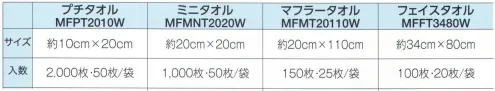 |  | プチタオル MFPT2010W | ミニタオル MFMNT2020W | マフラータオル MFMT20110W | フェイスタオル MFFT3480W |
|---|---|---|---|---|
| サイズ | 約10cm×20cm | 約20cm×20cm | 約20cm×110cm | 約34cm×80cm |
| 入数 | 2,000枚·50枚/袋 | 1,000枚·50枚/袋 | 150枚·25枚/袋 | 100枚·20枚/袋 |